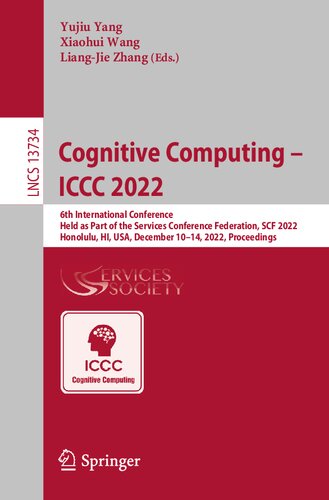 Yujiu Yang
Xiaohui Wang
Liang-Jie Zhang (Eds.)

LNCS 13734

Cognitive Computing – ICCC 2022

6th International Conference
Held as Part of the Services Conference Federation, SCF 2022
Honolulu, HI, USA, December 10–14, 2022, Proceedings

SERVICES SOCIETY

ICCC
Cognitive Computing

Springer